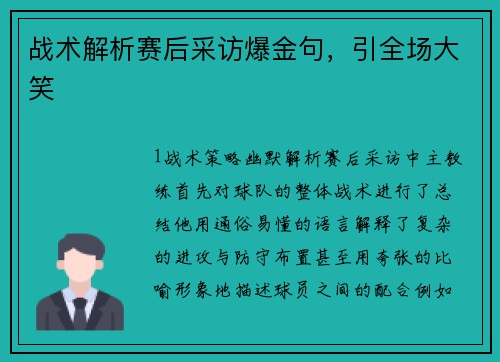 战术解析赛后采访爆金句，引全场大笑

1战术策略幽默解析赛后采访中主教练首先对球队的整体战术进行了总结他用通俗易懂的语言解释了复杂的进攻与防守布置甚至用夸张的比喻形象地描述球员之间的配合例如